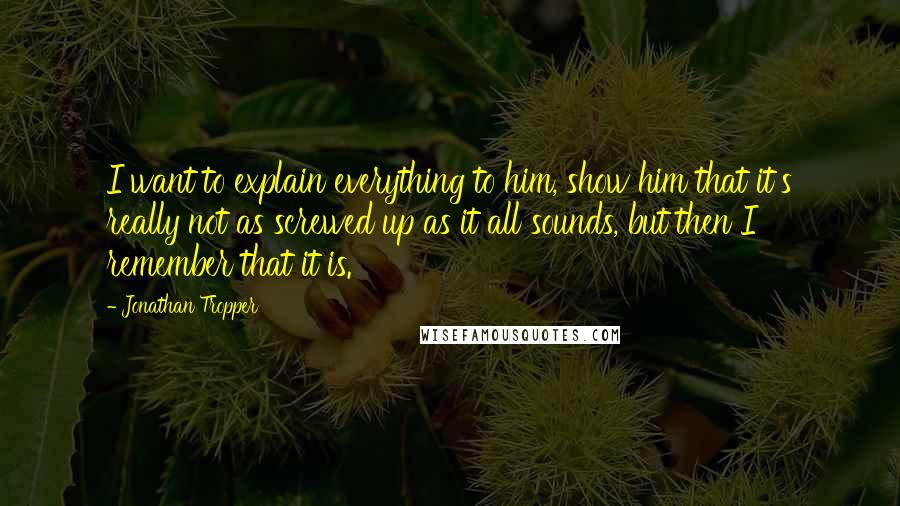 I want to explain everything to him, show him that it's really not as screwed up as it all sounds, but then I remember that it is.

- Jonathan Tropper

WISEFAMOUSQUOTES.COM